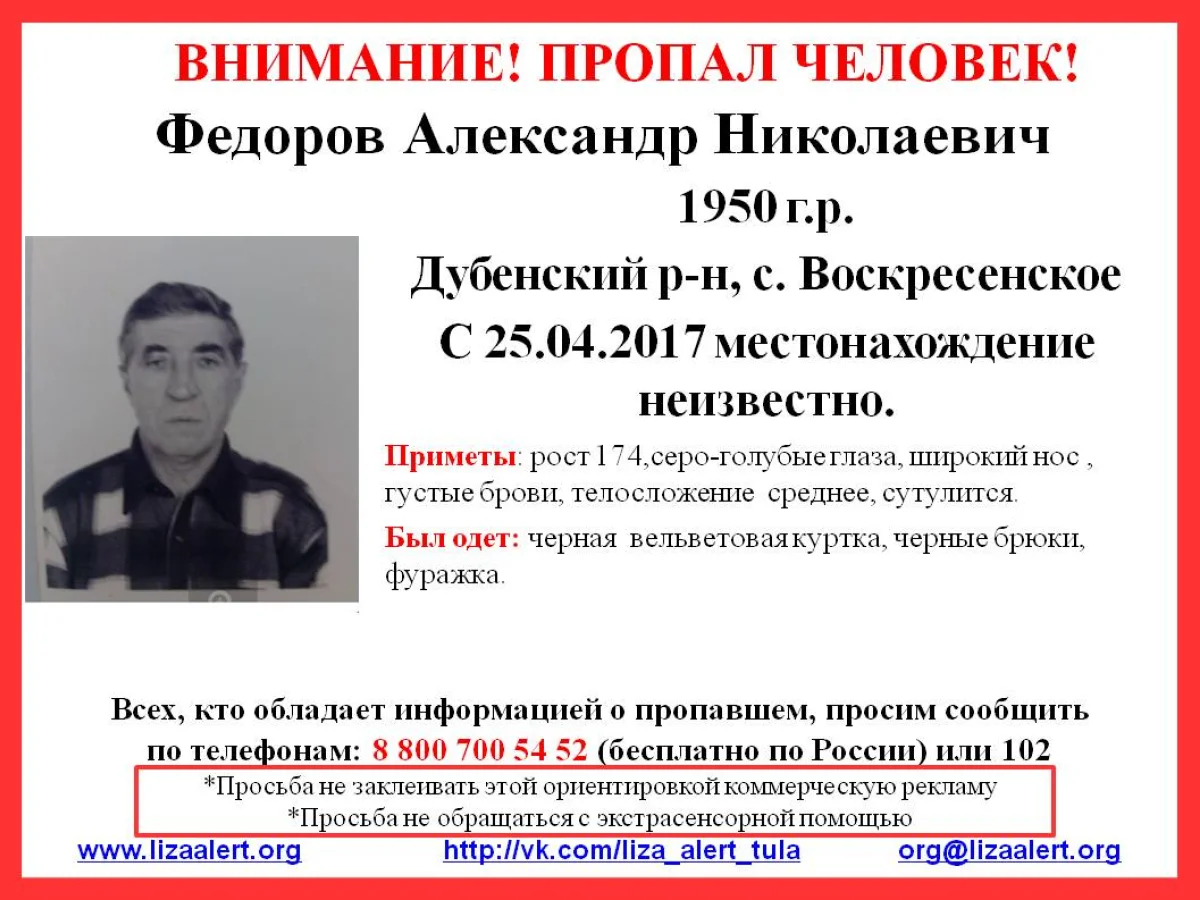 ВНИМАНИЕ! ПРОПАЛ ЧЕЛОВЕК!

Федоров Александр Николаевич

1950 г.р.

Дубенский р-н, с. Воскресенское

С 25.04.2017 местонахождение неизвестно.

Приметы: рост 174,серо-голубые глаза, широкий нос , густые брови, телосложение среднее, сутулится.

Был одет: черная вельветовая куртка, черные брюки, фуражка.

Всех, кто обладает информацией о пропавшем, просим сообщить по телефонам: 8 800 700 54 52 (бесплатно по России) или 102

*Просьба не заклеивать этой ориентировкой коммерческую рекламу
*Просьба не обращаться с экстрасенсорной помощью

www.lizaalert.org http://vk.com/liza_alert_tula org@lizaalert.org